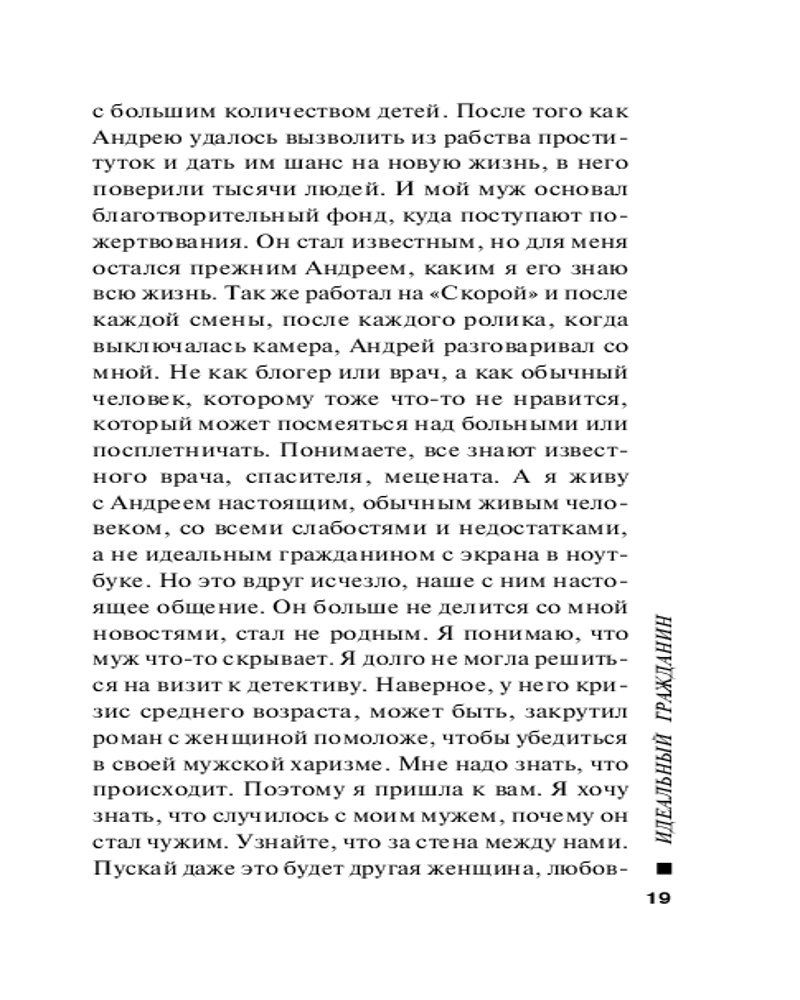 с большим количеством детей. После того как Андрею удалось вызволить из рабства проституток и дать им шанс на новую жизнь, в него поверили тысячи людей. И мой муж основал благотворительный фонд, куда поступают пожертвования. Он стал известным, но для меня остался прежним Андреем, каким я его знаю всю жизнь. Так же работал на «Скорой» и после каждой смены, после каждого ролика, когда выключалась камера, Андрей разговаривал со мной. Не как блогер или врач, а как обычный человек, которому тоже что-то не нравится, который может посмеяться над больными или посплетничать. Понимаете, все знают известного врача, спасителя, мецената. А я живу с Андреем настоящим, обычным живым человеком, со всеми слабостями и недостатками, а не идеальным гражданином с экрана в ноутбуке. Но это вдруг исчезло, наше с ним настоящее общение. Он больше не делится со мной новостями, стал не родным. Я понимаю, что муж что-то скрывает. Я долго не могла решиться на визит к детективу. Наверное, у него кризис среднего возраста, может быть, закрутил роман с женщиной помоложе, чтобы убедиться в своей мужской харизме. Мне надо знать, что происходит. Поэтому я пришла к вам. Я хочу знать, что случилось с моим мужем, почему он стал чужим. Узнайте, что за стена между нами. Пускай даже это будет другая женщина, любов-

ИДЕАЛЬНЫЙ ГРАЖДАНИН

19